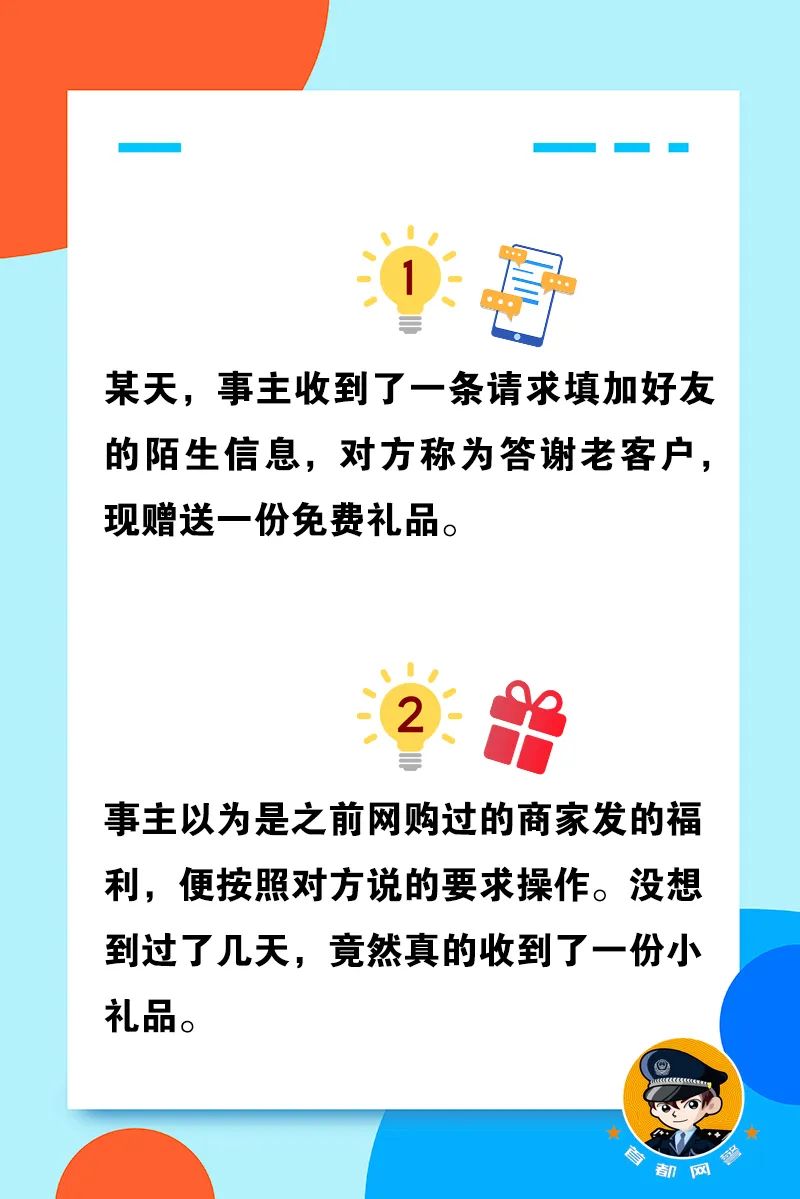 1

某天，事主收到了一条请求填加好友的陌生信息，对方称为答谢老客户，现赠送一份免费礼品。

2

事主以为是之前网购过的商家发的福利，便按照对方说的要求操作。没想到过了几天，竟然真的收到了一份小礼品。

首都网警